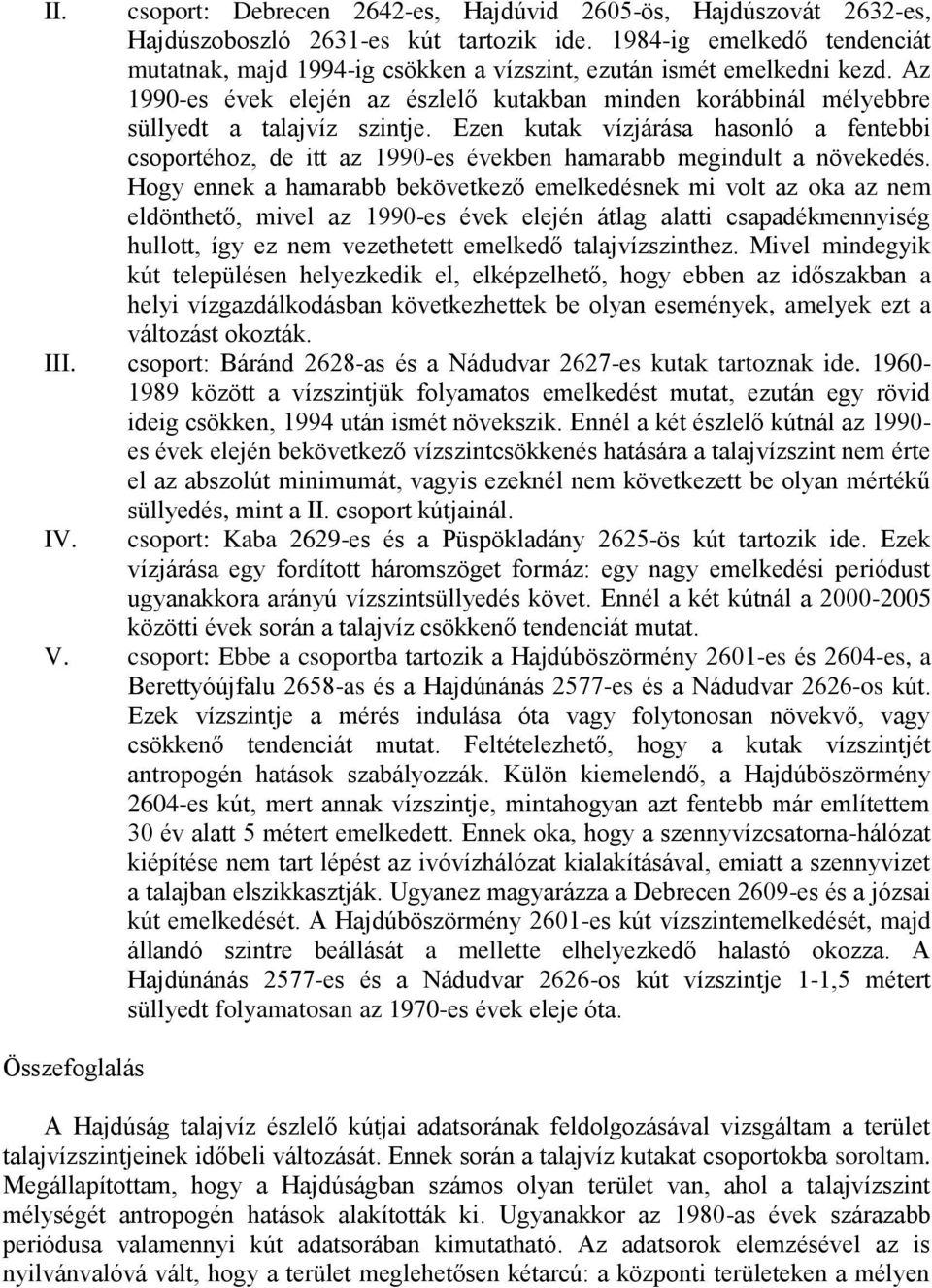 II. csoport: Debrecen 2642-es, Hajdúvid 2605-ös, Hajdúszovát 2632-es, Hajdúszoboszló 2631-es kút tartozik ide. 1984-ig emelkedő tendenciát mutatnak, majd 1994-ig csökken a vízszint, ezután ismét emelkedni kezd. Az 1990-es évek elején az észlelő kutakban minden korábbinál mélyebbre süllyedt a talajvíz szintje. Ezen kutak vízjárása hasonló a fentebbi csoportéhoz, de itt az 1990-es években hamarabb megindult a növekedés. Hogy ennek a hamarabb bekövetkező emelkedésnek mi volt az oka az nem eldönthető, mivel az 1990-es évek elején átlag alatti csapadékmennyiség hullott, így ez nem vezethetett emelkedő talajvízszinthez. Mivel mindegyik kút településen helyezkedik el, elképzelhető, hogy ebben az időszakban a helyi vízgazdálkodásban következhettek be olyan események, amelyek ezt a változást okozták.

III. csoport: Báránd 2628-as és a Nádudvar 2627-es kutak tartoznak ide. 1960-1989 között a vízszintjük folyamatos emelkedést mutat, ezután egy rövid ideig csökken, 1994 után ismét növekszik. Ennél a két észlelő kútnál az 1990-es évek elején bekövetkező vízszintcsökkenés hatására a talajvízszint nem érte el az abszolút minimumát, vagyis ezeknél nem következett be olyan mértékű süllyedés, mint a II. csoport kútjainál.

IV. csoport: Kaba 2629-es és a Püspökladány 2625-ös kút tartozik ide. Ezek vízjárása egy fordított háromszöget formáz: egy nagy emelkedési periódust ugyanakkora arányú vízszintsüllyedés követ. Ennél a két kútnál a 2000-2005 közötti évek során a talajvíz csökkenő tendenciát mutat.

V. csoport: Ebbe a csoportba tartozik a Hajdúböszörmény 2601-es és 2604-es, a Berettyóújfalu 2658-as és a Hajdúnánás 2577-es és a Nádudvar 2626-os kút. Ezek vízszintje a mérés indulása óta vagy folytonosan növekvő, vagy csökkenő tendenciát mutat. Feltételezhető, hogy a kutak vízszintjét antropogén hatások szabályozzák. Külön kiemelendő, a Hajdúböszörmény 2604-es kút, mert annak vízszintje, mintahogyan azt fentebb már említettem 30 év alatt 5 métert emelkedett. Ennek oka, hogy a szennyvízcsatorna-hálózat kiépítése nem tart lépést az ivóvízhálózat kialakításával, emiatt a szennyvizet a talajban elszikkasztják. Ugyanez magyarázza a Debrecen 2609-es és a józsai kút emelkedését. A Hajdúböszörmény 2601-es kút vízszintemelkedését, majd állandó szintre beállását a mellette elhelyezkedő halastó okozza. A Hajdúnánás 2577-es és a Nádudvar 2626-os kút vízszintje 1-1,5 métert süllyedt folyamatosan az 1970-es évek eleje óta.

Összefoglalás

A Hajdúság talajvíz észlelő kútjai adatsorának feldolgozásával vizsgáltam a terület talajvízszintjeinek időbeli változását. Ennek során a talajvíz kutakat csoportokba soroltam. Megállapítottam, hogy a Hajdúságban számos olyan terület van, ahol a talajvízszint mélységét antropogén hatások alakították ki. Ugyanakkor az 1980-as évek szárazabb periódusa valamennyi kút adatsorában kimutatható. Az adatsorok elemzésével az is nyilvánvalóvá vált, hogy a terület meglehetősen kétarcú: a központi területeken a mélyen